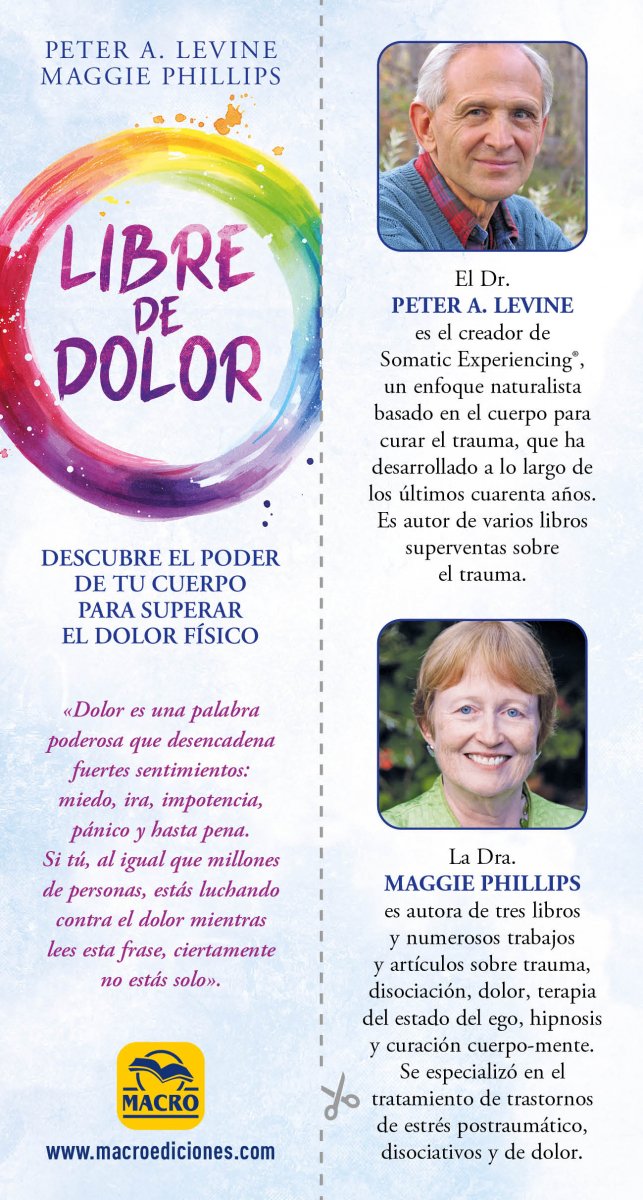 PETER A. LEVINE
MAGGIE PHILLIPS

LIBRE
DE
DOLOR

DESCUBRE EL PODER
DE TU CUERPO
PARA SUPERAR
EL DOLOR FÍSICO

«Dolor es una palabra poderosa que desencadena fuertes sentimientos: miedo, ira, impotencia, pánico y hasta pena. Si tú, al igual que millones de personas, estás luchando contra el dolor mientras lees esta frase, ciertamente no estás solo».

MACRO

www.macroediciones.com

El Dr.
PETER A. LEVINE
es el creador de Somatic Experiencing®, un enfoque naturalista basado en el cuerpo para curar el trauma, que ha desarrollado a lo largo de los últimos cuarenta años. Es autor de varios libros superventas sobre el trauma.

La Dra.
MAGGIE PHILLIPS
es autora de tres libros y numerosos trabajos y artículos sobre trauma, disociación, dolor, terapia del estado del ego, hipnosis y curación cuerpo-mente. Se especializó en el tratamiento de trastornos de estrés postraumático, disociativos y de dolor.